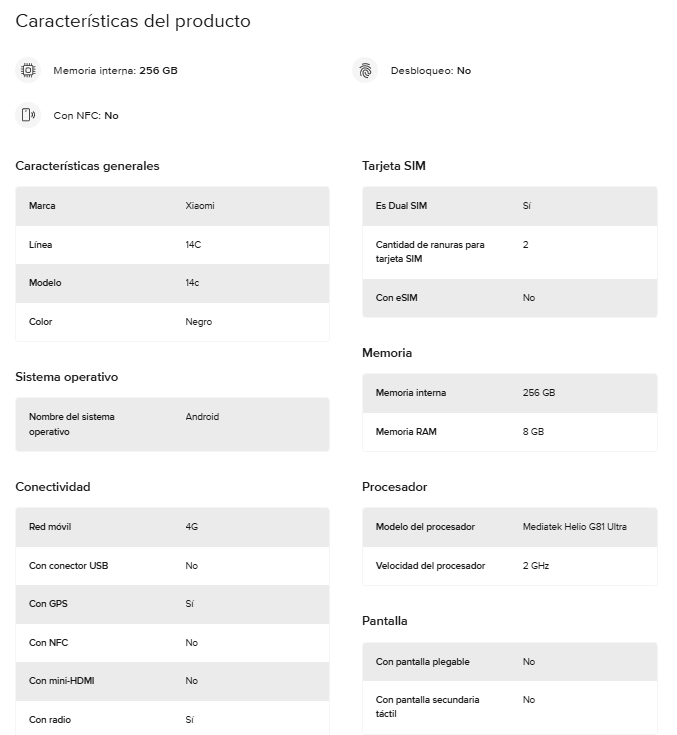 Características del producto

Memoria interna: 256 GB

Desbloqueo: No

Con NFC: No

Características generales

| Marca | Xiaomi |
|---|---|
| Línea | 14C |
| Modelo | 14c |
| Color | Negro |

Sistema operativo

| Nombre del sistema operativo | Android |
|---|---|

Conectividad

| Red móvil | 4G |
|---|---|
| Con conector USB | No |
| Con GPS | Sí |
| Con NFC | No |
| Con mini-HDMI | No |
| Con radio | Sí |

Tarjeta SIM

| Es Dual SIM | Sí |
|---|---|
| Cantidad de ranuras para tarjeta SIM | 2 |
| Con eSIM | No |

Memoria

| Memoria interna | 256 GB |
|---|---|
| Memoria RAM | 8 GB |

Procesador

| Modelo del procesador | Mediatek Helio G81 Ultra |
|---|---|
| Velocidad del procesador | 2 GHz |

Pantalla

| Con pantalla plegable | No |
|---|---|
| Con pantalla secundaria táctil | No |